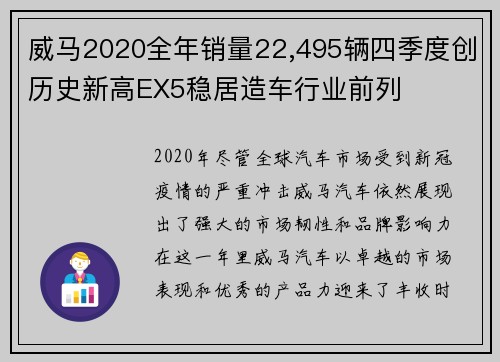 威马2020全年销量22,495辆四季度创历史新高EX5稳居造车行业前列

2020年尽管全球汽车市场受到新冠疫情的严重冲击威马汽车依然展现出了强大的市场韧性和品牌影响力在这一年里威马汽车以卓越的市场表现和优秀的产品力迎来了丰收时